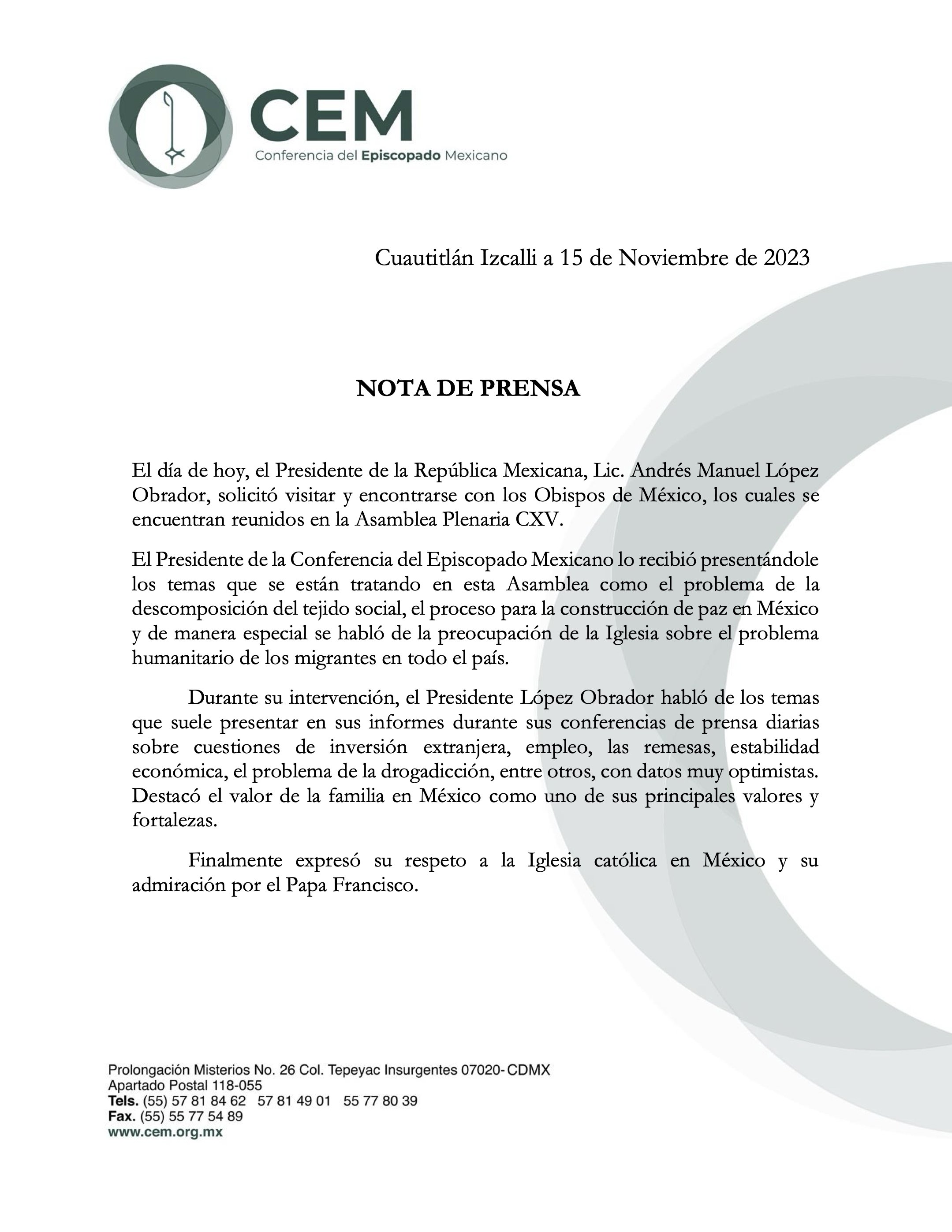 CEM
Conferencia del Episcopado Mexicano

Cuautitlán Izcalli a 15 de Noviembre de 2023

NOTA DE PRENSA

El día de hoy, el Presidente de la República Mexicana, Lic. Andrés Manuel López Obrador, solicitó visitar y encontrarse con los Obispos de México, los cuales se encuentran reunidos en la Asamblea Plenaria CXV.

El Presidente de la Conferencia del Episcopado Mexicano lo recibió presentándole los temas que se están tratando en esta Asamblea como el problema de la descomposición del tejido social, el proceso para la construcción de paz en México y de manera especial se habló de la preocupación de la Iglesia sobre el problema humanitario de los migrantes en todo el país.

Durante su intervención, el Presidente López Obrador habló de los temas que suele presentar en sus informes durante sus conferencias de prensa diarias sobre cuestiones de inversión extranjera, empleo, las remesas, estabilidad económica, el problema de la drogadicción, entre otros, con datos muy optimistas. Destacó el valor de la familia en México como uno de sus principales valores y fortalezas.

Finalmente expresó su respeto a la Iglesia católica en México y su admiración por el Papa Francisco.

Prolongación Misterios No. 26 Col. Tepeyac Insurgentes 07020- CDMX
Apartado Postal 118-055
Tels. (55) 57 81 84 62 57 81 49 01 55 77 80 39
Fax. (55) 55 77 54 89
www.cem.org.mx